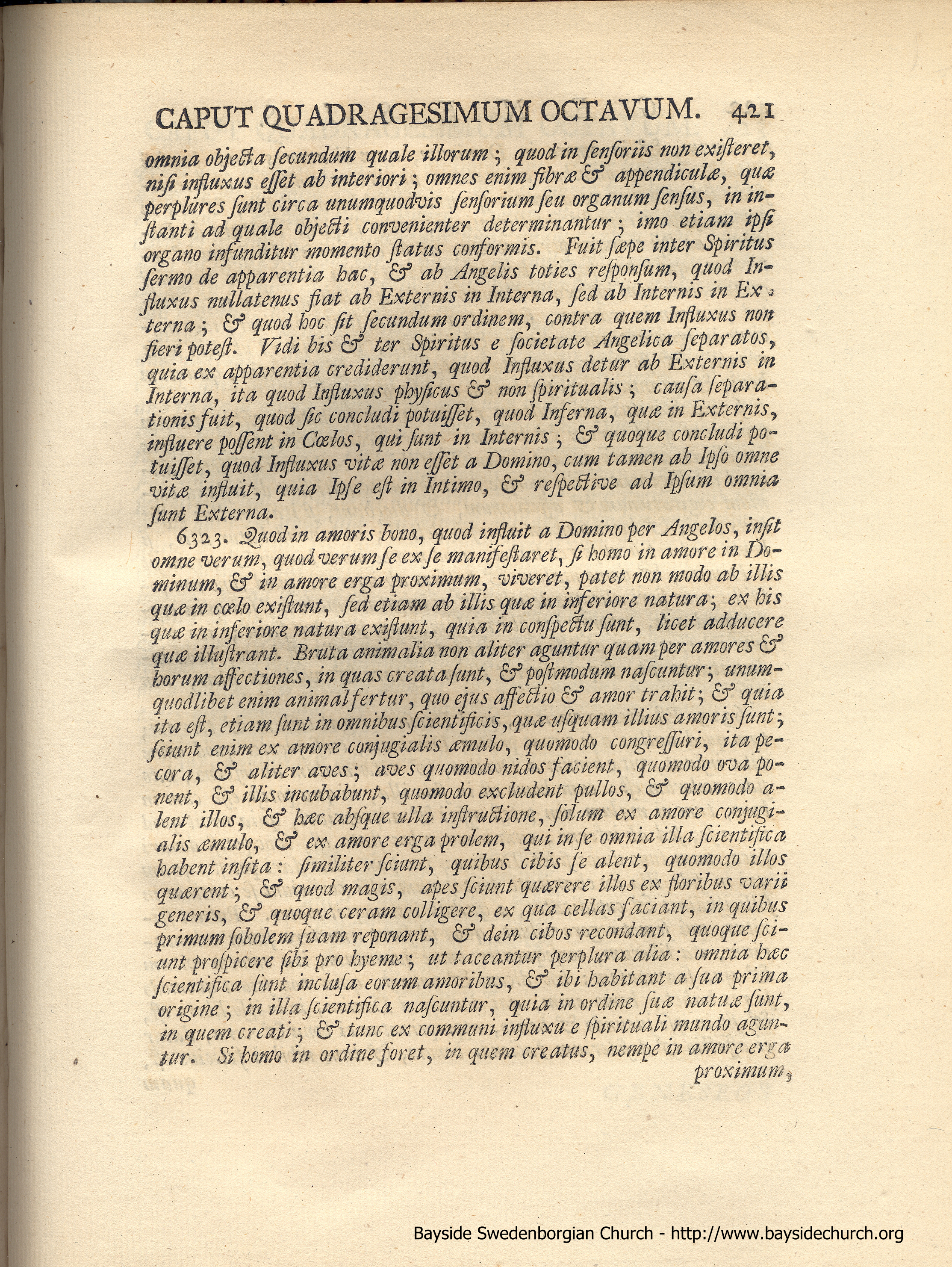 CAPUT QUADRAGESIMUM OCTAVUM. 421

omnia objecta ſecundum quale illorum; quod in ſenſoriis non exiſteret, niſi influxus eſſet ab interiori; omnes enim fibræ & appendiculæ, quæ perplures ſunt circa unumquodvis ſenſorium ſeu organum ſenſus, in inſtanti ad quale objecti convenienter determinantur; imo etiam ipſi organo infunditur momento ſtatus conformis. Fuit ſæpe inter Spiritus ſermo de apparentia hac, & ab Angelis toties reſponſum, quod Influxus nullatenus fiat ab Externis in Interna, ſed ab Internis in Externa; & quod hoc ſit ſecundum ordinem, contra quem Influxus non fieri poteſt. Vidi bis & ter Spiritus e ſocietate Angelica ſeparatos, quia ex apparentia crediderunt, quod Influxus detur ab Externis in Interna, ita quod Influxus phyſicus & non ſpiritualis; cauſa ſeparationis fuit, quod ſic concludi potuiſſet, quod Inferna, quæ in Externis, influere poſſent in Cœlos, qui ſunt in Internis; & quoque concludi potuiſſet, quod Influxus vitæ non eſſet a Domino, cum tamen ab Ipſo omne vitæ influit, quia Ipſe eſt in Intimo, & reſpective ad Ipſum omnia ſunt Externa.

6323. Quod in amoris bono, quod influit a Domino per Angelos, inſit omne verum, quod verum ſe ex ſe manifeſtaret, ſi homo in amore in Dominum, & in amore erga proximum, viveret, patet non modo ab illis quæ in cœlo exiſtunt, ſed etiam ab illis quæ in inferiore natura; ex his quæ in inferiore natura exiſtunt, quia in conſpectu ſunt, licet adducere quæ illuſtrant. Bruta animalia non aliter aguntur quam per amores & horum affectiones, in quas creata ſunt, & poſtmodum naſcuntur; unumquodlibet enim animal fertur, quo ejus affectio & amor trahit; & quia ita eſt, etiam ſunt in omnibus ſcientificis, quæ uſquam illius amoris ſunt; ſciunt enim ex amore conjugialis æmulo, quomodo congreſſuri, ita pecora, & aliter aves; aves quomodo nidos facient, quomodo ova ponent, & illis incubabunt, quomodo excludent pullos, & quomodo alent illos, & hæc abſque ulla inſtructione, ſolum ex amore conjugialis æmulo, & ex amore erga prolem, qui in ſe omnia illa ſcientifica habent inſita: ſimiliter ſciunt, quibus cibis ſe alent, quomodo illos quærent; & quod magis, apes ſciunt quærere illos ex floribus varii generis, & quoque ceram colligere, ex qua cellas faciant, in quibus primum ſobolem ſuam reponant, & dein cibos recondant, quoque ſciunt proſpicere ſibi pro hyeme; ut taceantur perplura alia: omnia hæc ſcientifica ſunt incluſa eorum amoribus, & ibi habitant a ſua prima origine; in illa ſcientifica naſcuntur, quia in ordine ſuæ natuæ ſunt, in quem creati; & tunc ex communi influxu e ſpirituali mundo aguntur. Si homo in ordine foret, in quem creatus, nempe in amore erga proximum,

Bayside Swedenborgian Church - http://www.baysidechurch.org